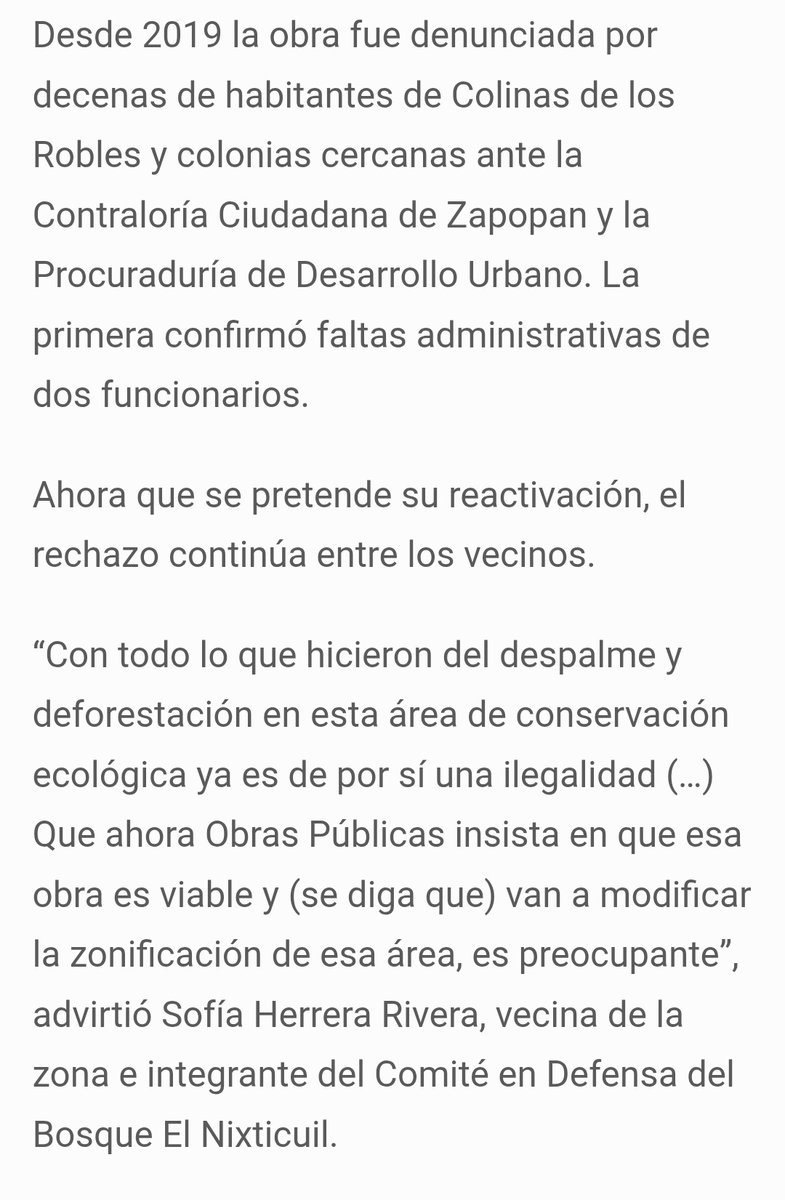 Desde 2019 la obra fue denunciada por decenas de habitantes de Colinas de los Robles y colonias cercanas ante la Contraloría Ciudadana de Zapopan y la Procuraduría de Desarrollo Urbano. La primera confirmó faltas administrativas de dos funcionarios.

Ahora que se pretende su reactivación, el rechazo continúa entre los vecinos.

“Con todo lo que hicieron del despalme y deforestación en esta área de conservación ecológica ya es de por sí una ilegalidad (…) Que ahora Obras Públicas insista en que esa obra es viable y (se diga que) van a modificar la zonificación de esa área, es preocupante”, advirtió Sofía Herrera Rivera, vecina de la zona e integrante del Comité en Defensa del Bosque El Nixticuil.